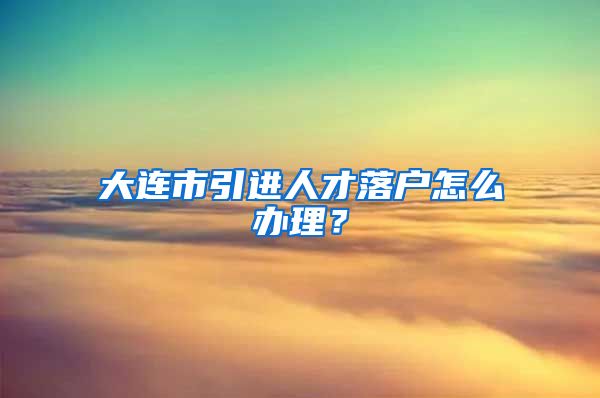 大连市引进人才落户怎么办理？